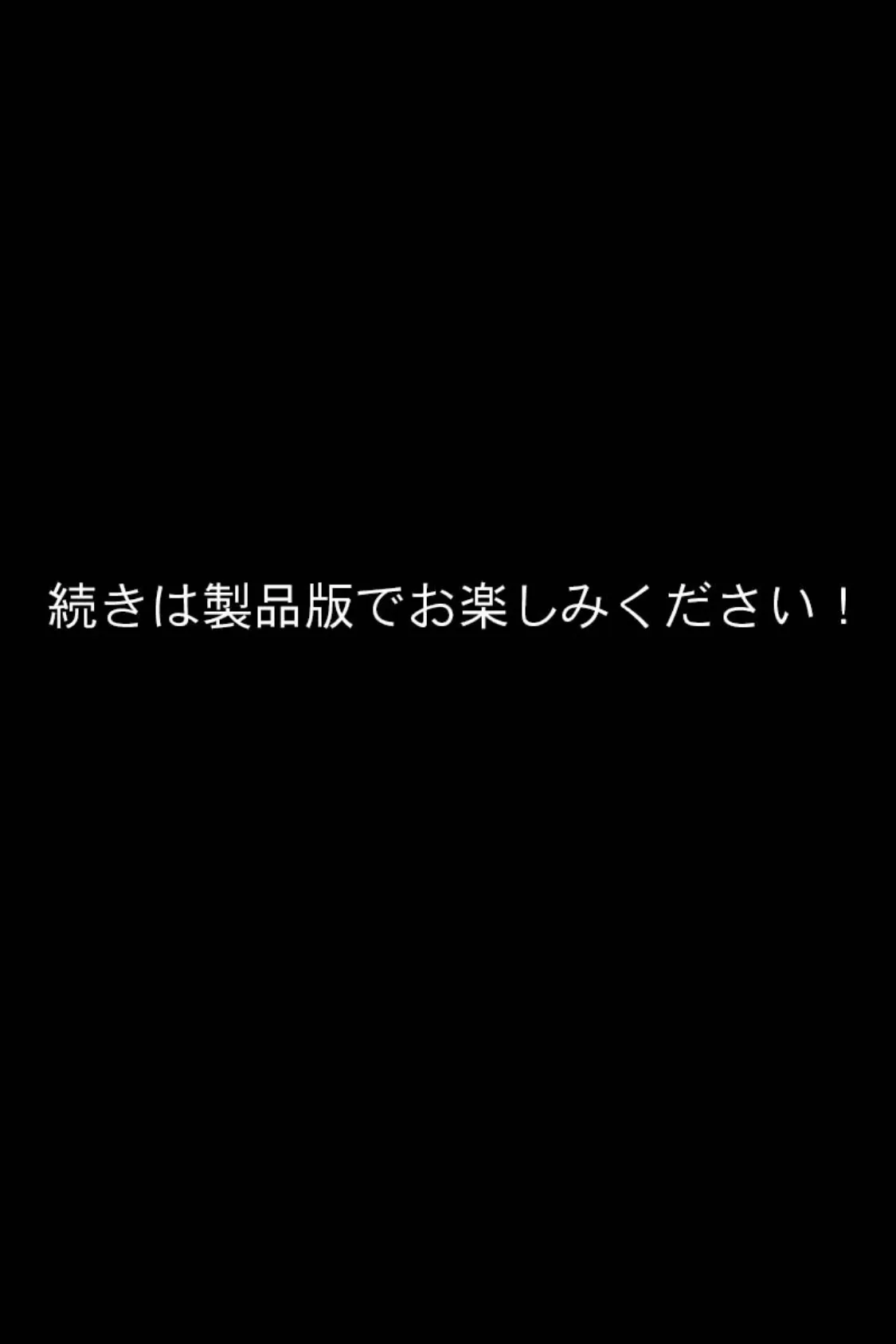 続きは製品版でお楽しみください！